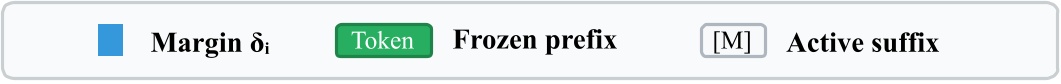 Margin $\delta_i$ Token Frozen prefix [M] Active suffix